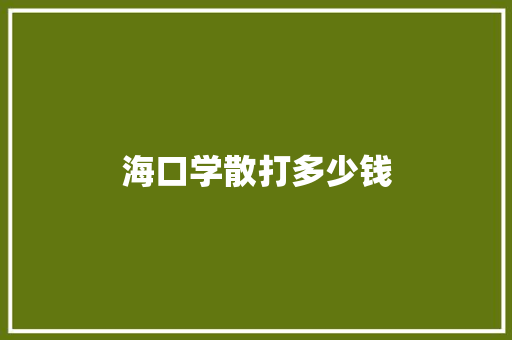 海口学散打多少钱